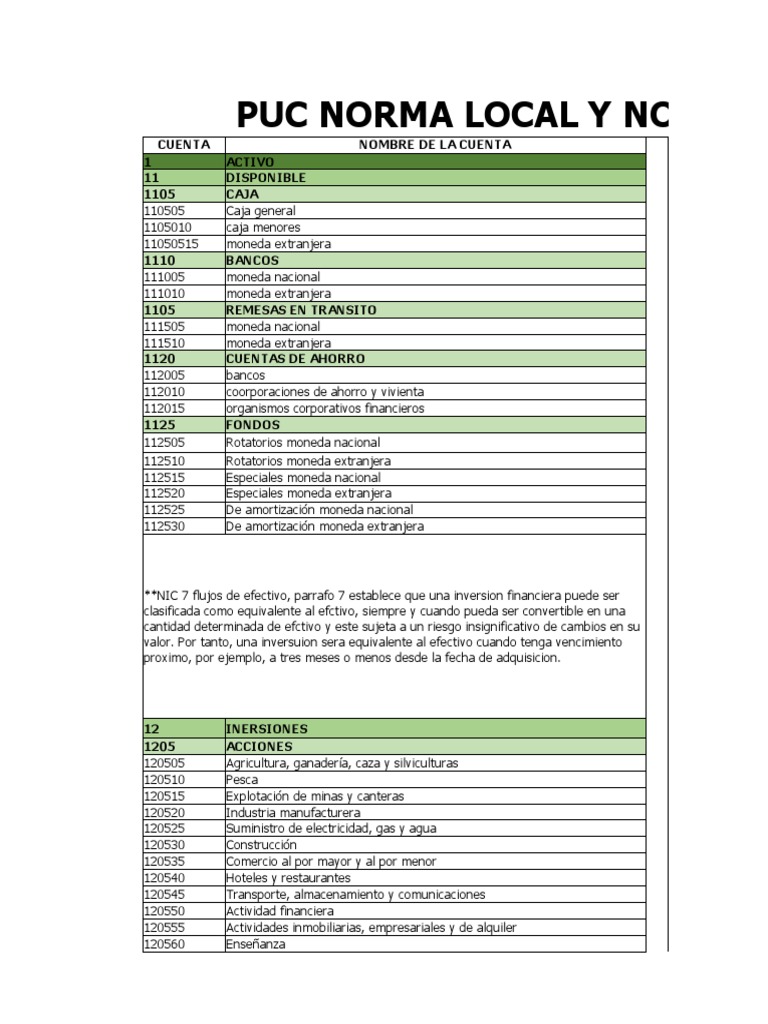 PUC NORMA LOCAL Y NC

| CUENTA | NOMBRE DE LA CUENTA |
|---|---|
| 1 | ACTIVO |
| 11 | DISPONIBLE |
| 1105 | CAJA |
| 110505 | Caja general |
| 1105010 | caja menores |
| 11050515 | moneda extranjera |
| 1110 | BANCOS |
| 111005 | moneda nacional |
| 111010 | moneda extranjera |
| 1105 | REMESAS EN TRANSITO |
| 111505 | moneda nacional |
| 111510 | moneda extranjera |
| 1120 | CUENTAS DE AHORRO |
| 112005 | bancos |
| 112010 | coorporaciones de ahorro y vivienta |
| 112015 | organismos corporativos financieros |
| 1125 | FONDOS |
| 112505 | Rotatorios moneda nacional |
| 112510 | Rotatorios moneda extranjera |
| 112515 | Especiales moneda nacional |
| 112520 | Especiales moneda extranjera |
| 112525 | De amortización moneda nacional |
| 112530 | De amortización moneda extranjera |

**NIC 7 flujos de efectivo, parrafo 7 establece que una inversion financiera puede ser clasificada como equivalente al efctivo, siempre y cuando pueda ser convertible en una cantidad determinada de efctivo y este sujeta a un riesgo insignificativo de cambios en su valor. Por tanto, una inversuion sera equivalente al efectivo cuando tenga vencimiento proximo, por ejemplo, a tres meses o menos desde la fecha de adquisicion.

| 12 | INERSIONES |
|---|---|
| 1205 | ACCIONES |
| 120505 | Agricultura, ganadería, caza y silviculturas |
| 120510 | Pesca |
| 120515 | Explotación de minas y canteras |
| 120520 | Industria manufacturera |
| 120525 | Suministro de electricidad, gas y agua |
| 120530 | Construcción |
| 120535 | Comercio al por mayor y al por menor |
| 120540 | Hoteles y restaurantes |
| 120545 | Transporte, almacenamiento y comunicaciones |
| 120550 | Actividad financiera |
| 120555 | Actividades inmobiliarias, empresariales y de alquiler |
| 120560 | Enseñanza |